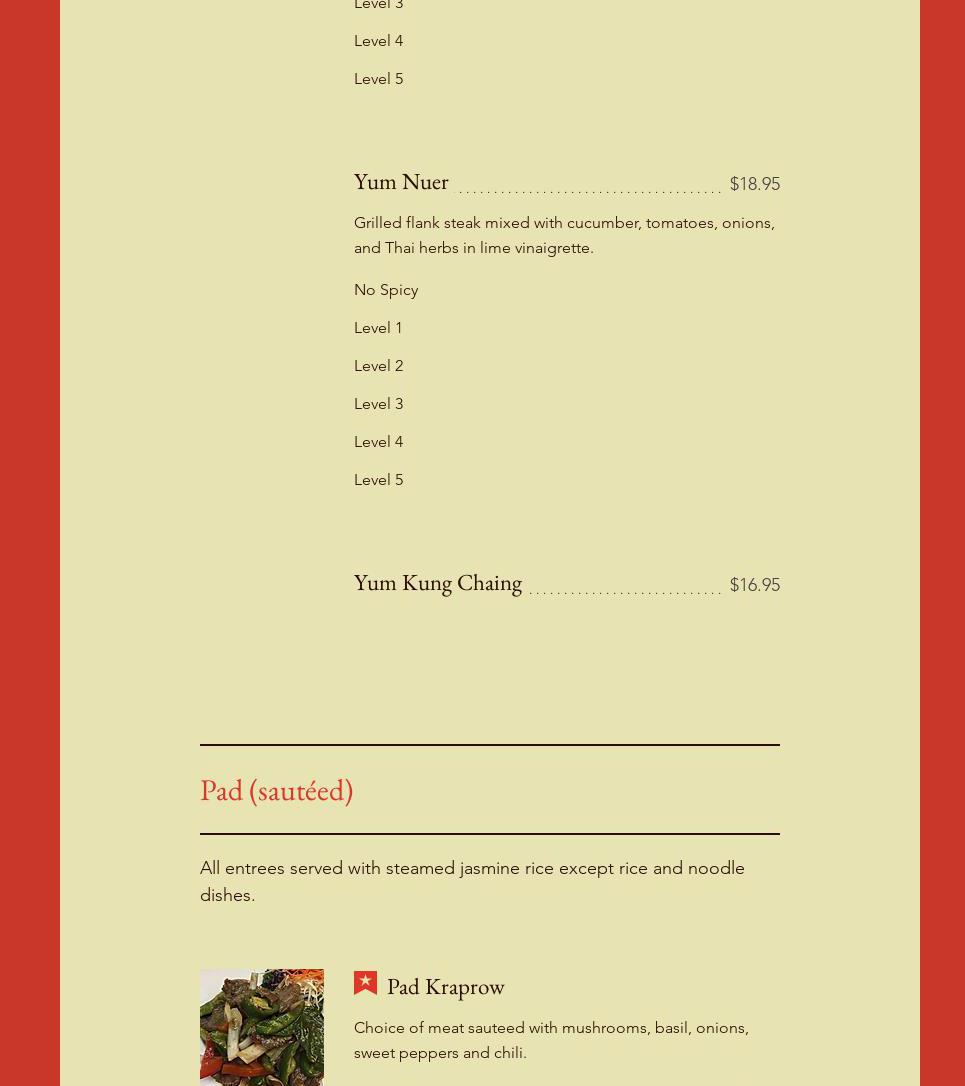 Level 3

Level 4

Level 5

Yum Nuer $18.95

Grilled flank steak mixed with cucumber, tomatoes, onions, and Thai herbs in lime vinaigrette.

No Spicy

Level 1

Level 2

Level 3

Level 4

Level 5

Yum Kung Chaing $16.95

Pad (sautéed)

All entrees served with steamed jasmine rice except rice and noodle dishes.

Pad Kraprow

Choice of meat sauteed with mushrooms, basil, onions, sweet peppers and chili.